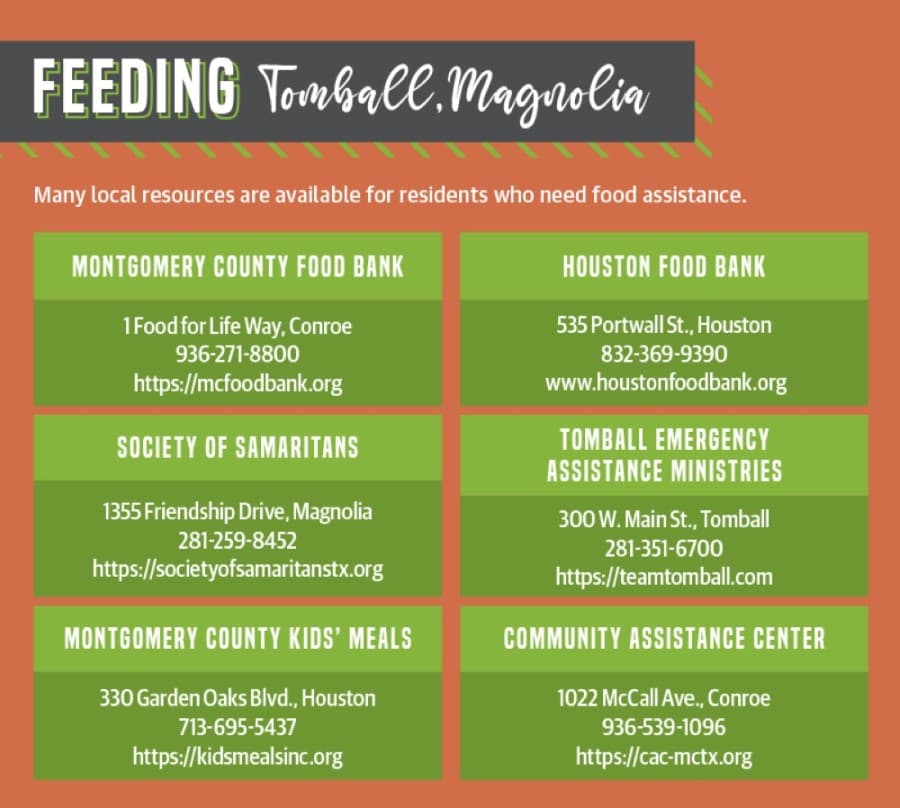 FEEDING Tomball, Magnolia

Many local resources are available for residents who need food assistance.

MONTGOMERY COUNTY FOOD BANK

1 Food for Life Way, Conroe
936-271-8800
https://mcfoodbank.org

SOCIETY OF SAMARITANS

1355 Friendship Drive, Magnolia
281-259-8452
https://societyofsamaritanstx.org

MONTGOMERY COUNTY KIDS' MEALS

330 Garden Oaks Blvd., Houston
713-695-5437
https://kidsmealsinc.org

HOUSTON FOOD BANK

535 Portwall St., Houston
832-369-9390
www.houstonfoodbank.org

TOMBALL EMERGENCY ASSISTANCE MINISTRIES

300 W. Main St., Tomball
281-351-6700
https://teamtomball.com

COMMUNITY ASSISTANCE CENTER

1022 McCall Ave., Conroe
936-539-1096
https://cac-mctx.org